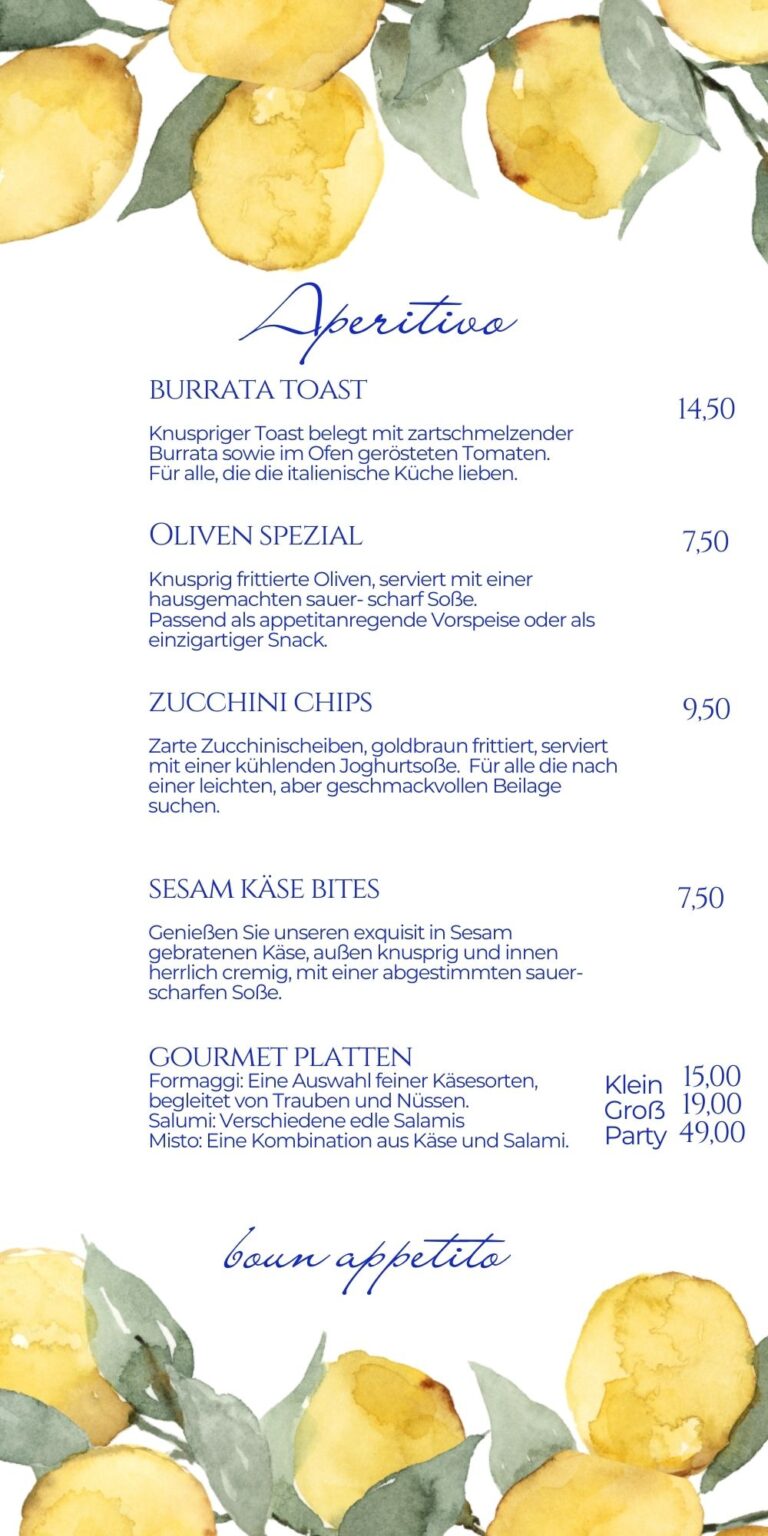 Aperitivo

BURRATA TOAST

14,50

Knuspriger Toast belegt mit zartschmelzender Burrata sowie im Ofen gerösteten Tomaten. Für alle, die die italienische Küche lieben.

OLIVEN SPEZIAL

7,50

Knusprig frittierte Oliven, serviert mit einer hausgemachten sauer- scharf Soße. Passend als appetitanregende Vorspeise oder als einzigartiger Snack.

ZUCCHINI CHIPS

9,50

Zarte Zucchinischeiben, goldbraun frittiert, serviert mit einer kühlenden Joghurtsoße. Für alle die nach einer leichten, aber geschmackvollen Beilage suchen.

SESAM KÄSE BITES

7,50

Genießen Sie unseren exquisit in Sesam gebratenen Käse, außen knusprig und innen herrlich cremig, mit einer abgestimmten sauer-scharfen Soße.

GOURMET PLATTEN

Formaggi: Eine Auswahl feiner Käsesorten, begleitet von Trauben und Nüssen.
Salumi: Verschiedene edle Salamis
Misto: Eine Kombination aus Käse und Salami.

Klein 15,00
Groß 19,00
Party 49,00

boun appetito